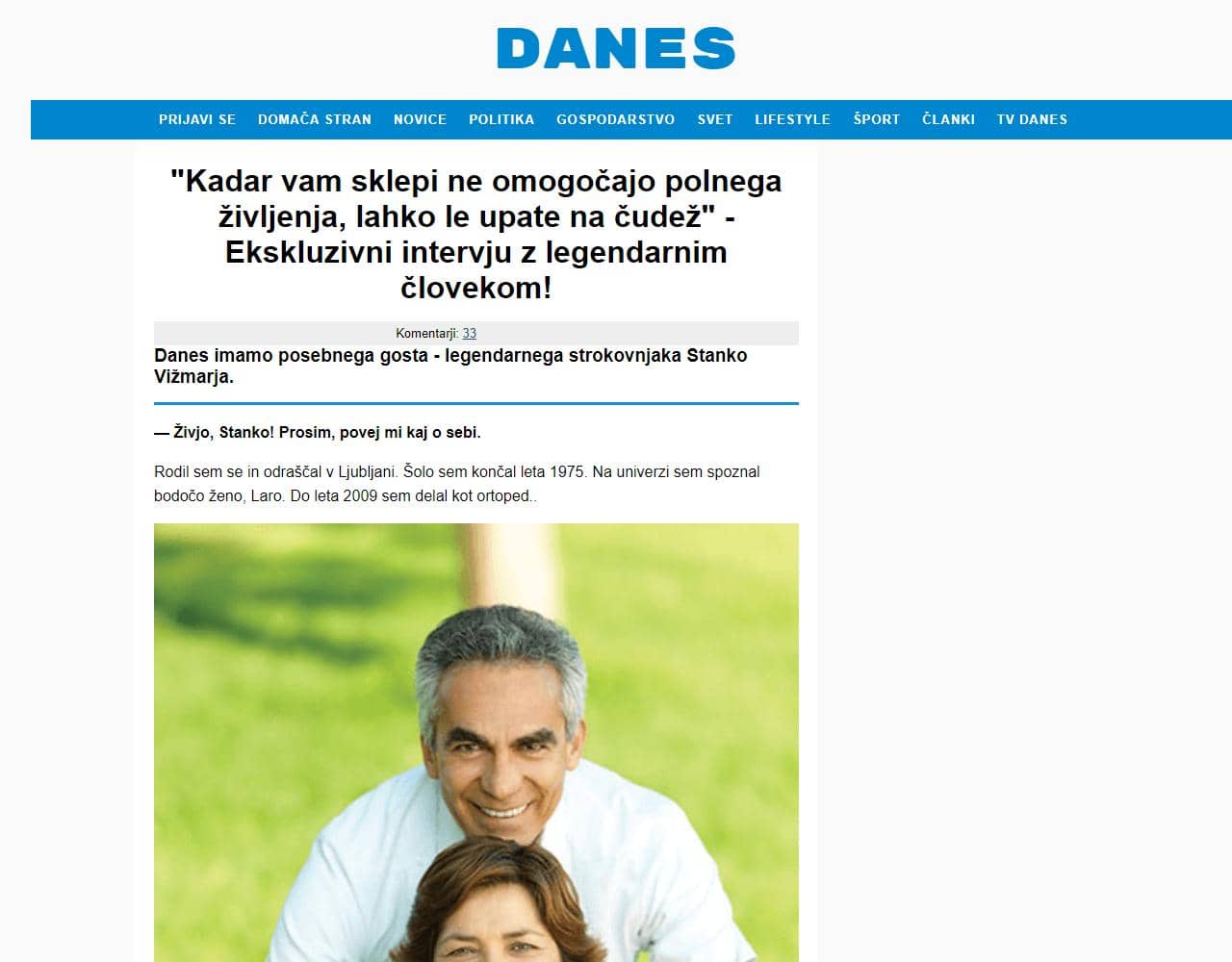 DANES

PRIJAVI SE DOMAČA STRAN NOVICE POLITIKA GOSPODARSTVO SVET LIFESTYLE ŠPORT ČLANKI TV DANES

"Kadar vam sklepi ne omogočajo polnega življenja, lahko le upate na čudež" - Ekskluzivni intervju z legendarnim človekom!

Komentarji: 33

Danes imamo posebnega gosta - legendarnega strokovnjaka Stanko Vižmarja.

— Živjo, Stanko! Prosim, povej mi kaj o sebi.

Rodil sem se in odraščal v Ljubljani. Šolo sem končal leta 1975. Na univerzi sem spoznal bodočo ženo, Laro. Do leta 2009 sem delal kot ortoped..